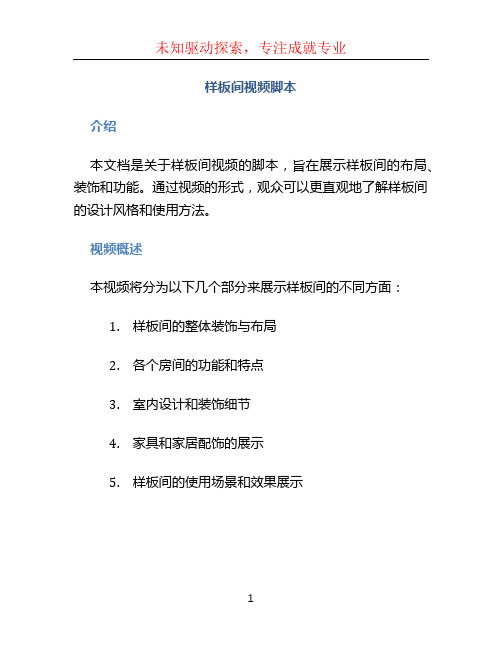 未知驱动探索，专注成就专业

样板间视频脚本

介绍

本文档是关于样板间视频的脚本，旨在展示样板间的布局、装饰和功能。通过视频的形式，观众可以更直观地了解样板间的设计风格和使用方法。

视频概述

本视频将分为以下几个部分来展示样板间的不同方面：

1. 样板间的整体装饰与布局
2. 各个房间的功能和特点
3. 室内设计和装饰细节
4. 家具和家居配饰的展示
5. 样板间的使用场景和效果展示

1